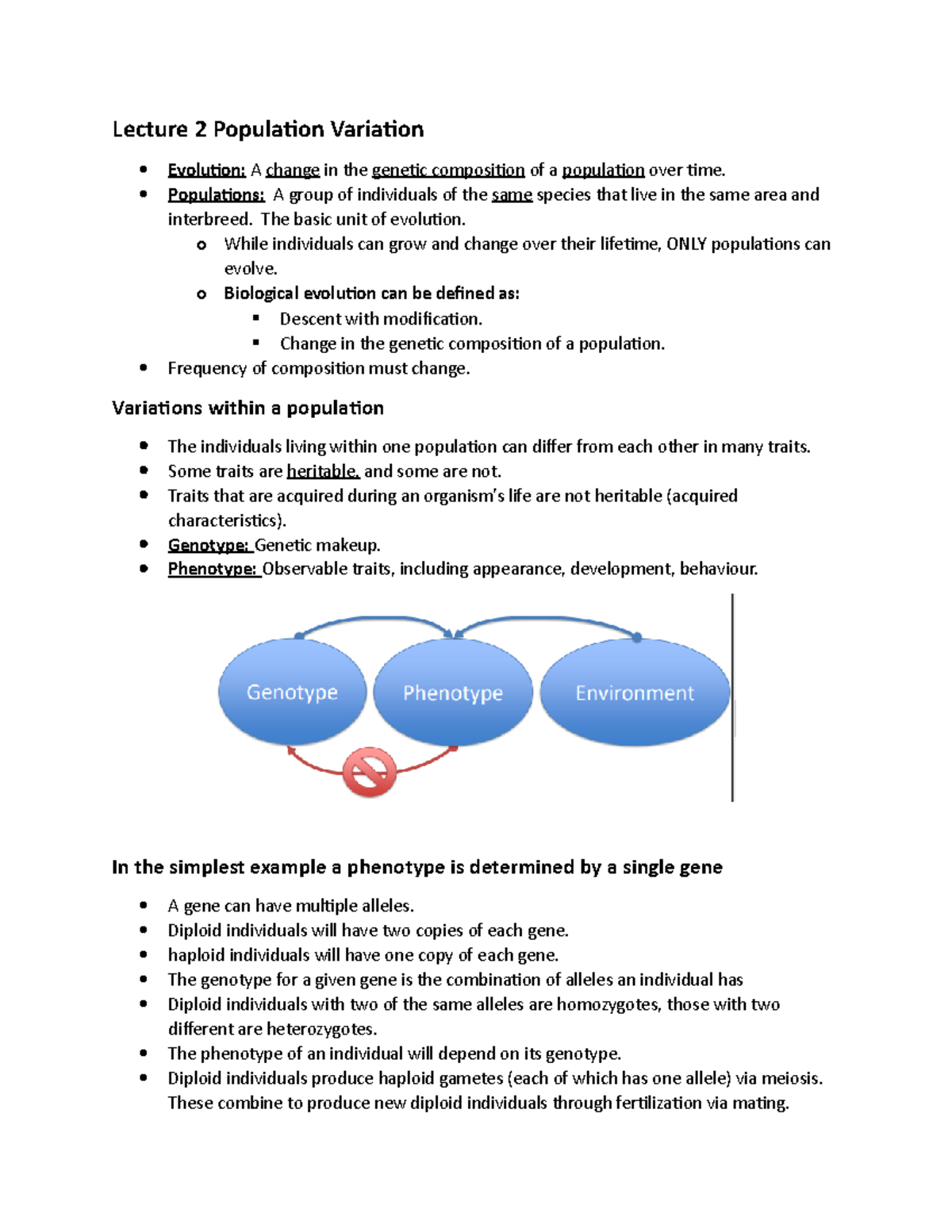 Lecture 2 Population Variation

- Evolution: A change in the genetic composition of a population over time.
- Populations: A group of individuals of the same species that live in the same area and interbreed. The basic unit of evolution.
  - While individuals can grow and change over their lifetime, ONLY populations can evolve.
  - Biological evolution can be defined as:
    - Descent with modification.
    - Change in the genetic composition of a population.
- Frequency of composition must change.

Variations within a population

- The individuals living within one population can differ from each other in many traits.
- Some traits are heritable, and some are not.
- Traits that are acquired during an organism's life are not heritable (acquired characteristics).
- Genotype: Genetic makeup.
- Phenotype: Observable traits, including appearance, development, behaviour.

Genotype
Phenotype
Environment

In the simplest example a phenotype is determined by a single gene

- A gene can have multiple alleles.
- Diploid individuals will have two copies of each gene.
- haploid individuals will have one copy of each gene.
- The genotype for a given gene is the combination of alleles an individual has
- Diploid individuals with two of the same alleles are homozygotes, those with two different are heterozygotes.
- The phenotype of an individual will depend on its genotype.
- Diploid individuals produce haploid gametes (each of which has one allele) via meiosis. These combine to produce new diploid individuals through fertilization via mating.